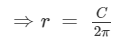 $\Rightarrow r = \frac{C}{2\pi}$